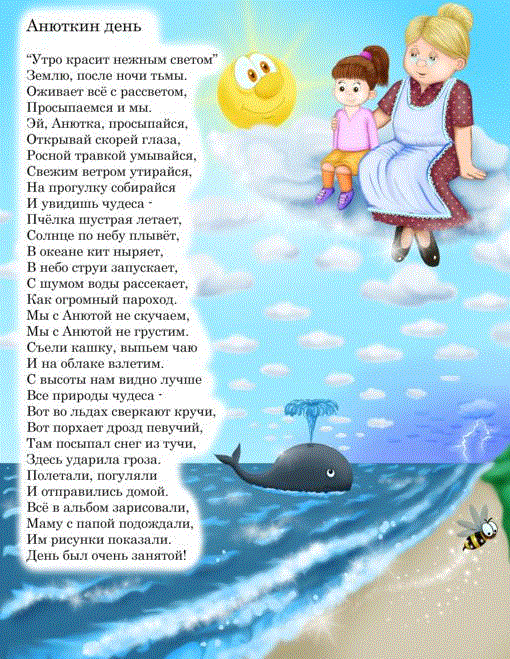 Анюткин день

"Утро красит нежным светом"
Землю, после ночи тьмы.
Оживает всё с рассветом,
Просыпаемся и мы.
Эй, Анютка, просыпайся,
Открывай скорей глаза,
Росной травкой умывайся,
Свежим ветром утирайся,
На прогулку собирайся
И увидишь чудеса -
Пчёлка шустрая летает,
Солнце по небу плывёт,
В океане кит ныряет,
В небо струи запускает,
С шумом воды рассекает,
Как огромный пароход.
Мы с Анютой не скучаем,
Мы с Анютой не грустим.
Съели кашку, выпьем чаю
И на облаке взлетим.
С высоты нам видно лучше
Все природы чудеса -
Вот во льдах сверкают кручи,
Вот порхает дрозд певучий,
Там посыпал снег из тучи,
Здесь ударила гроза.
Полетали, погуляли
И отправились домой.
Всё в альбом зарисовали,
Маму с папой подождали,
Им рисунки показали.
День был очень занятой!